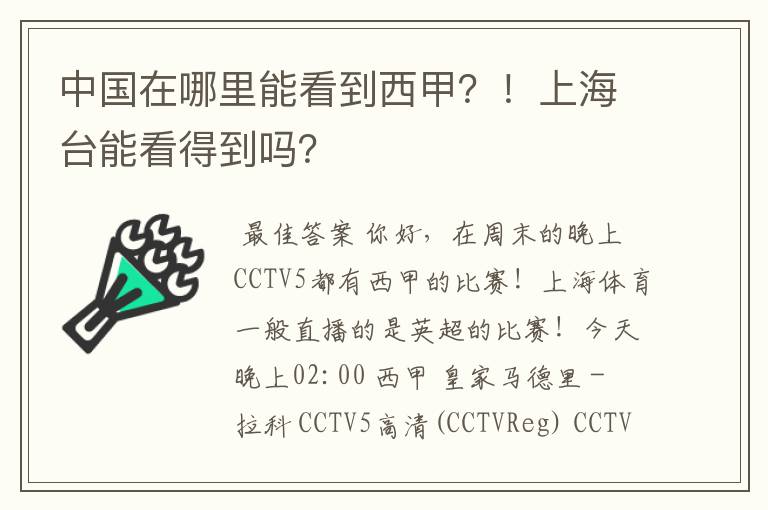 中国在哪里能看到西甲？！上海台能看得到吗？

最佳答案 你好，在周末的晚上CCTV5都有西甲的比赛！上海体育一般直播的是英超的比赛！今天晚上02:00 西甲 皇家马德里-拉科 CCTV5高清(CCTVReg) CCTV